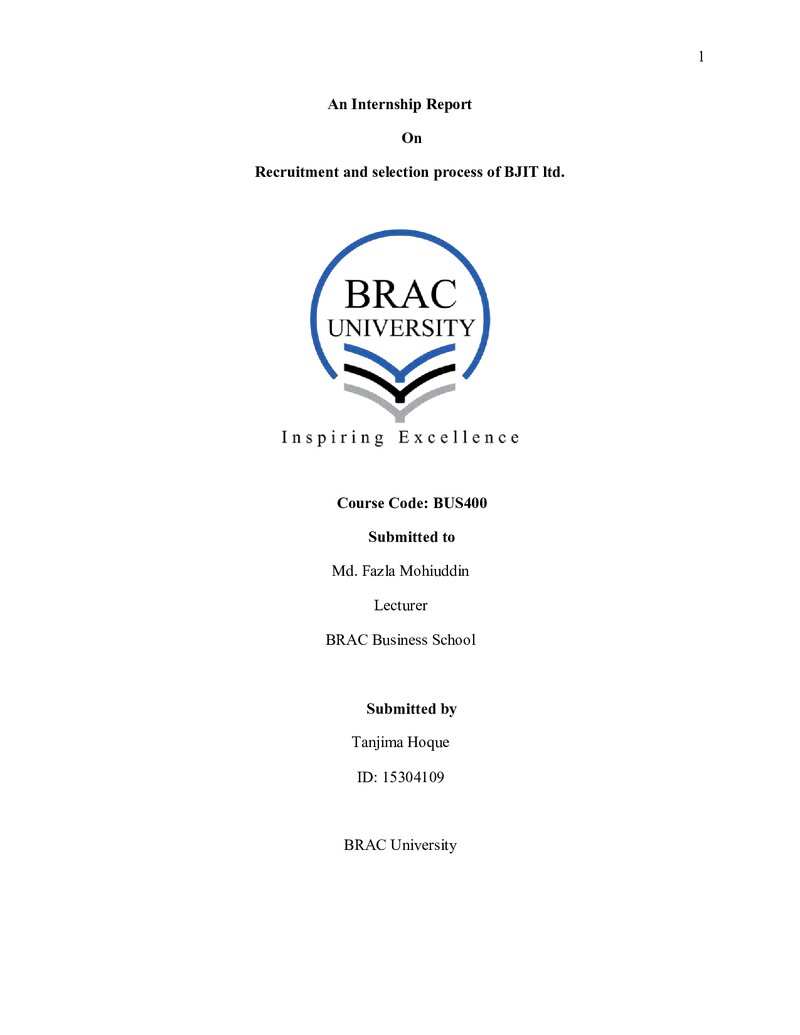 1

An Internship Report

On

Recruitment and selection process of BJIT ltd.

BRAC
UNIVERSITY

Inspiring Excellence

Course Code: BUS400

Submitted to

Md. Fazla Mohiuddin

Lecturer

BRAC Business School

Submitted by

Tanjima Hoque

ID: 15304109

BRAC University